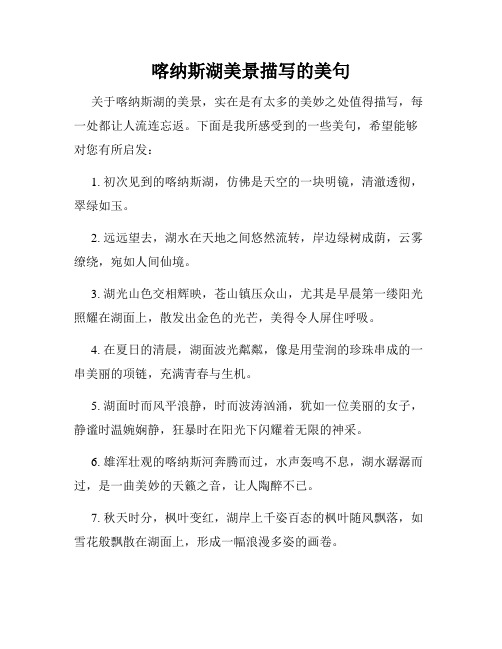 喀纳斯湖美景描写的美句

关于喀纳斯湖的美景，实在是有太多的美妙之处值得描写，每一处都让人流连忘返。下面是我所感受到的一些美句，希望能够对您有所启发：

1. 初次见到的喀纳斯湖，仿佛是天空的一块明镜，清澈透彻，翠绿如玉。

2. 远远望去，湖水在天地之间悠然流转，岸边绿树成荫，云雾缭绕，宛如人间仙境。

3. 湖光山色交相辉映，苍山镇压众山，尤其是早晨第一缕阳光照耀在湖面上，散发出金色的光芒，美得令人屏住呼吸。

4. 在夏日的清晨，湖面波光粼粼，像是用莹润的珍珠串成的一串美丽的项链，充满青春与生机。

5. 湖面时而风平浪静，时而波涛汹涌，犹如一位美丽的女子，静谧时温婉娴静，狂暴时在阳光下闪耀着无限的神采。

6. 雄浑壮观的喀纳斯河奔腾而过，水声轰鸣不息，湖水潺潺而过，是一曲美妙的天籁之音，让人陶醉不已。

7. 秋天时分，枫叶变红，湖岸上千姿百态的枫叶随风飘落，如雪花般飘散在湖面上，形成一幅浪漫多姿的画卷。